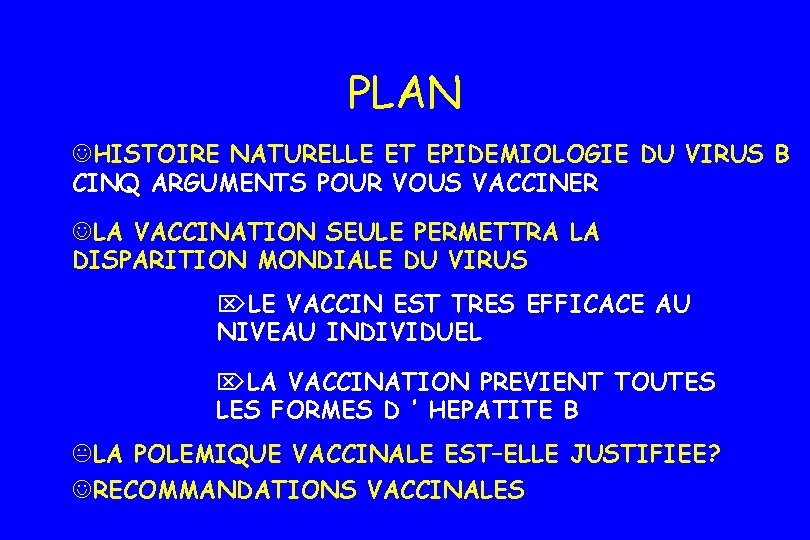 PLAN

☺HISTOIRE NATURELLE ET EPIDEMIOLOGIE DU VIRUS B CINQ ARGUMENTS POUR VOUS VACCINER

☺LA VACCINATION SEULE PERMETTRA LA DISPARITION MONDIALE DU VIRUS

⌦LE VACCIN EST TRES EFFICACE AU NIVEAU INDIVIDUEL

⌦LA VACCINATION PREVIENT TOUTES LES FORMES D ' HEPATITE B

☹LA POLEMIQUE VACCINALE EST-ELLE JUSTIFIEE?

☺RECOMMANDATIONS VACCINALES